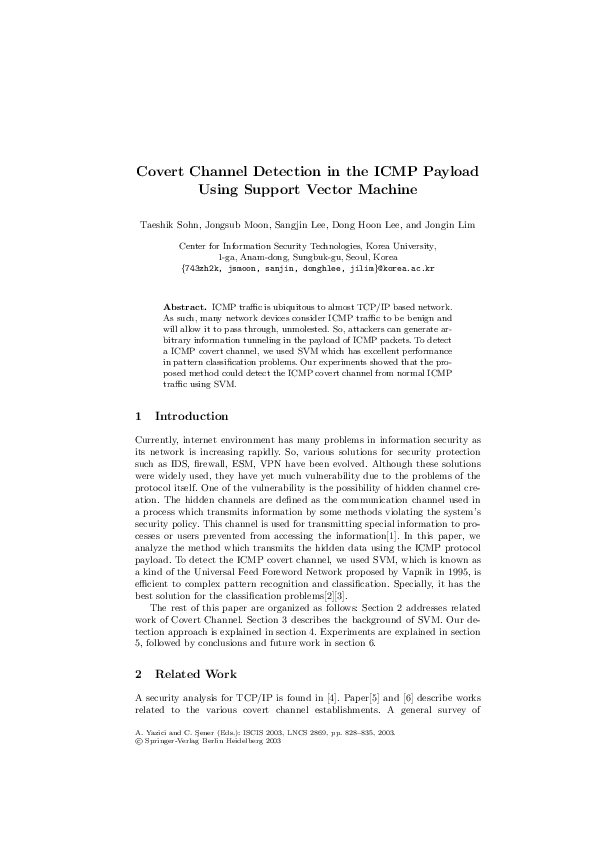 Covert Channel Detection in the ICMP Payload Using Support Vector Machine

Taeshik Sohn, Jongsub Moon, Sangjin Lee, Dong Hoon Lee, and Jongin Lim

Center for Information Security Technologies, Korea University, 1-ga, Anam-dong, Sungbuk-gu, Seoul, Korea
{743zh2k, jsmoon, sanjin, donghlee, jilim}@korea.ac.kr

Abstract. ICMP traffic is ubiquitous to almost TCP/IP based network. As such, many network devices consider ICMP traffic to be benign and will allow it to pass through, unmolested. So, attackers can generate arbitrary information tunneling in the payload of ICMP packets. To detect a ICMP covert channel, we used SVM which has excellent performance in pattern classification problems. Our experiments showed that the proposed method could detect the ICMP covert channel from normal ICMP traffic using SVM.

1 Introduction

Currently, internet environment has many problems in information security as its network is increasing rapidly. So, various solutions for security protection such as IDS, firewall, ESM, VPN have been evolved. Although these solutions were widely used, they have yet much vulnerability due to the problems of the protocol itself. One of the vulnerability is the possibility of hidden channel creation. The hidden channels are defined as the communication channel used in a process which transmits information by some methods violating the system's security policy. This channel is used for transmitting special information to processes or users prevented from accessing the information[1]. In this paper, we analyze the method which transmits the hidden data using the ICMP protocol payload. To detect the ICMP covert channel, we used SVM, which is known as a kind of the Universal Feed Foreword Network proposed by Vapnik in 1995, is efficient to complex pattern recognition and classification. Specially, it has the best solution for the classification problems[2][3].

The rest of this paper are organized as follows: Section 2 addresses related work of Covert Channel. Section 3 describes the background of SVM. Our detection approach is explained in section 4. Experiments are explained in section 5, followed by conclusions and future work in section 6.

2 Related Work

A security analysis for TCP/IP is found in [4]. Paper[5] and [6] describe works related to the various covert channel establishments. A general survey of

A. Yazici and C. Şener (Eds.): ISCIS 2003, LNCS 2869, pp. 828–835, 2003.
© Springer-Verlag Berlin Heidelberg 2003